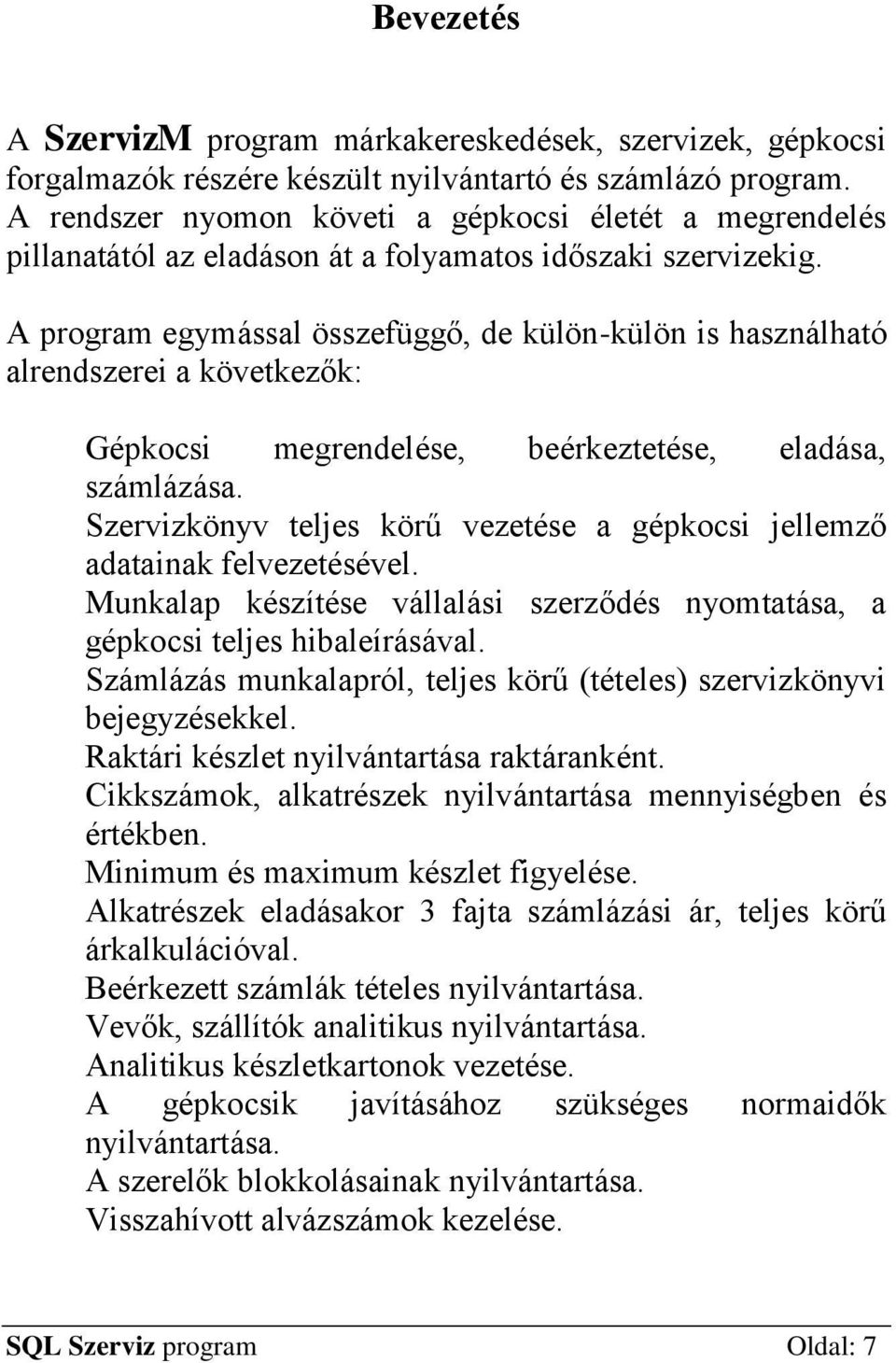 Bevezetés

A SzervizM program márkakereskedések, szervizek, gépkocsi forgalmazók részére készült nyilvántartó és számlázó program. A rendszer nyomon követi a gépkocsi életét a megrendelés pillanatától az eladáson át a folyamatos időszaki szervizekig.

A program egymással összefüggő, de külön-külön is használható alrendszerei a következők:

Gépkocsi megrendelése, beérkeztetése, eladása, számlázása.
Szervizkönyv teljes körű vezetése a gépkocsi jellemző adatainak felvezetésével.
Munkalap készítése vállalási szerződés nyomtatása, a gépkocsi teljes hibaleírásával.
Számlázás munkalapról, teljes körű (tételes) szervizkönyvi bejegyzésekkel.
Raktári készlet nyilvántartása raktáranként.
Cikkszámok, alkatrészek nyilvántartása mennyiségben és értékben.
Minimum és maximum készlet figyelése.
Alkatrészek eladásakor 3 fajta számlázási ár, teljes körű árkalkulációval.
Beérkezett számlák tételes nyilvántartása.
Vevők, szállítók analitikus nyilvántartása.
Analitikus készletkartonok vezetése.
A gépkocsik javításához szükséges normaidők nyilvántartása.
A szerelők blokkolásainak nyilvántartása.
Visszahívott alvázszámok kezelése.

SQL Szerviz program Oldal: 7